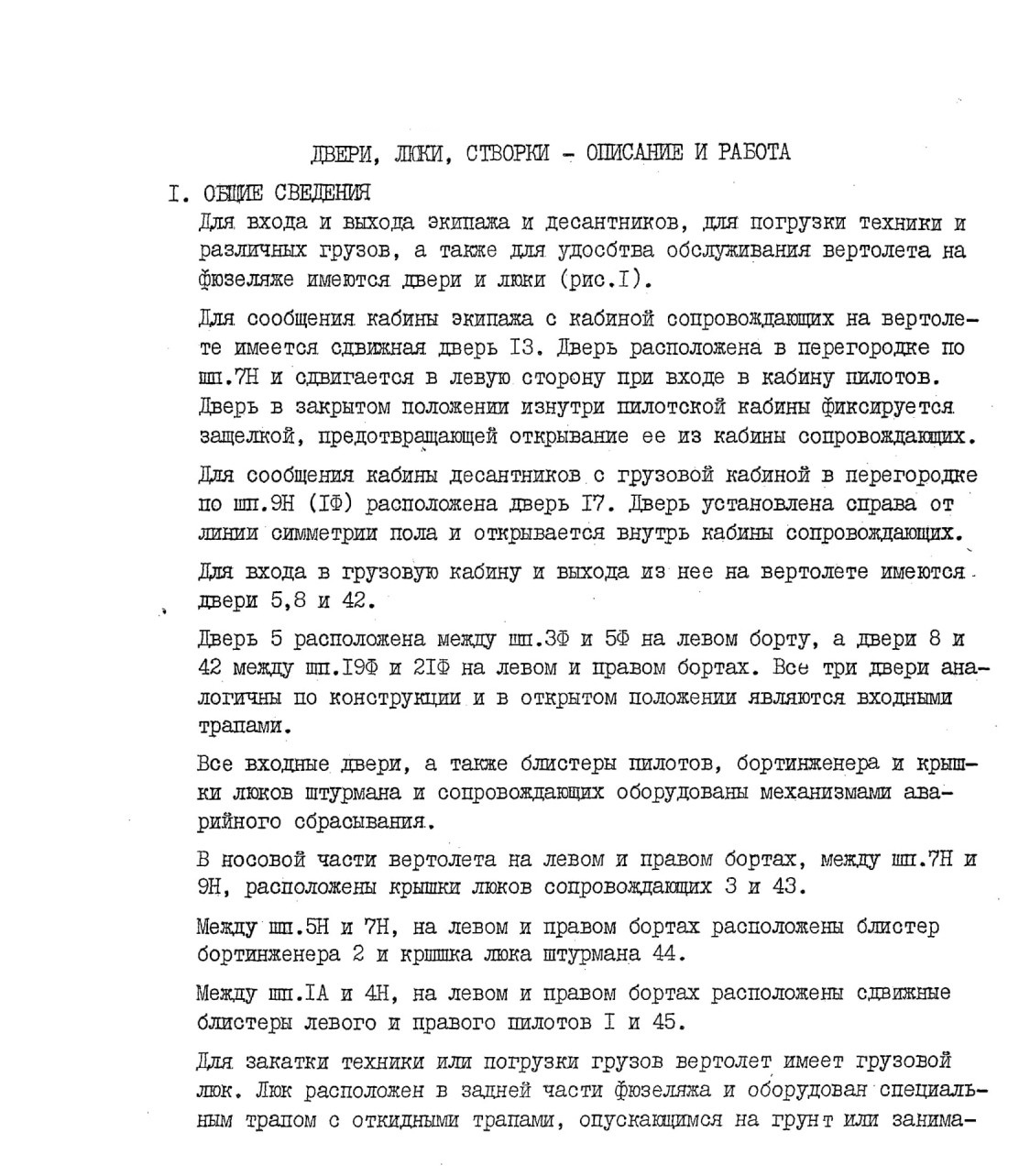 ДВЕРИ, ЛЮКИ, СТВОРКИ - ОПИСАНИЕ И РАБОТА

I. ОБЩИЕ СВЕДЕНИЯ

Для входа и выхода экипажа и десантников, для погрузки техники и различных грузов, а также для удобства обслуживания вертолета на фюзеляже имеются двери и люки (рис.I).

Для сообщения кабины экипажа с кабиной сопровождающих на вертолете имеется сдвижная дверь I3. Дверь расположена в перегородке по шп.7Н и сдвигается в левую сторону при входе в кабину пилотов. Дверь в закрытом положении изнутри пилотской кабины фиксируется защелкой, предотвращающей открывание ее из кабины сопровождающих.

Для сообщения кабины десантников с грузовой кабиной в перегородке по шп.9Н (IФ) расположена дверь I7. Дверь установлена справа от линии симметрии пола и открывается внутрь кабины сопровождающих.

Для входа в грузовую кабину и выхода из нее на вертолете имеются двери 5,8 и 42.

Дверь 5 расположена между шп.3Ф и 5Ф на левом борту, а двери 8 и 42 между шп.I9Ф и 2IФ на левом и правом бортах. Все три двери аналогичны по конструкции и в открытом положении являются входными трапами.

Все входные двери, а также блистеры пилотов, бортинженера и крышки люков штурмана и сопровождающих оборудованы механизмами аварийного сбрасывания.

В носовой части вертолета на левом и правом бортах, между шп.7Н и 9Н, расположены крышки люков сопровождающих 3 и 43.

Между шп.5Н и 7Н, на левом и правом бортах расположены блистер бортинженера 2 и крышка люка штурмана 44.

Между шп.IА и 4Н, на левом и правом бортах расположены сдвижные блистеры левого и правого пилотов I и 45.

Для закатки техники или погрузки грузов вертолет имеет грузовой люк. Люк расположен в задней части фюзеляжа и оборудован специальным трапом с откидными трапами, опускающимся на грунт или занима-